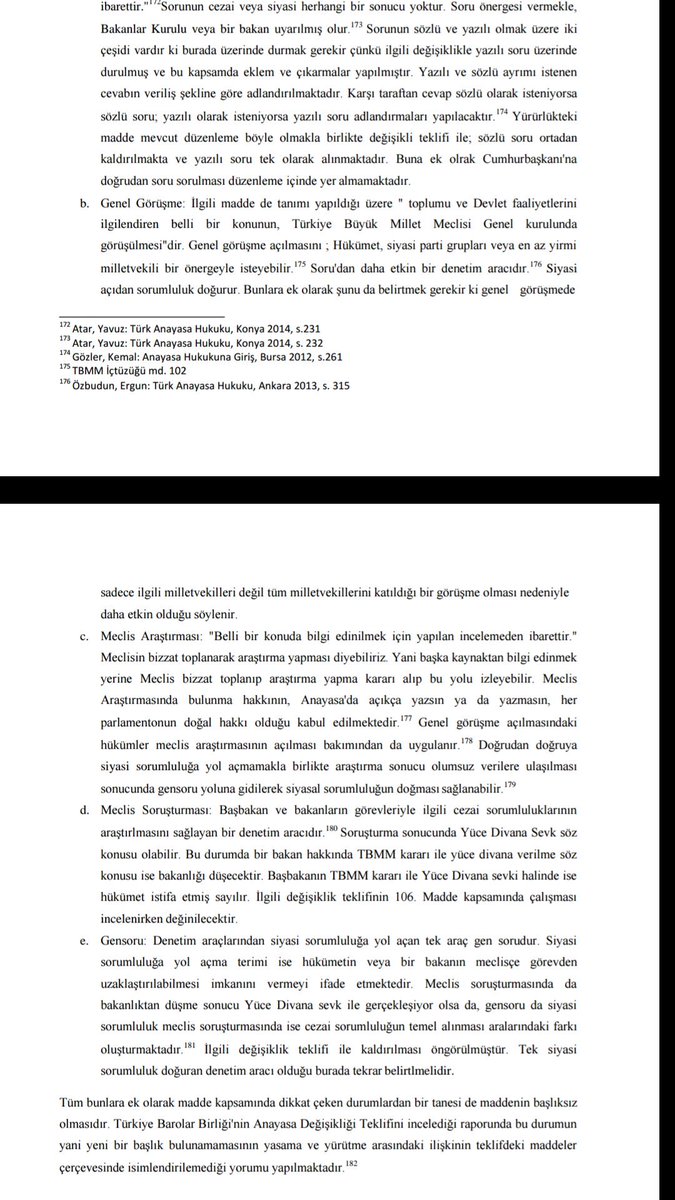 ibarettir."$^{172}$Sorunun cezai veya siyasi herhangi bir sonucu yoktur. Soru önergesi vermekle, Bakanlar Kurulu veya bir bakan uyarılmış olur.$^{173}$ Sorunun sözlü ve yazılı olmak üzere iki çeşidi vardır ki burada üzerinde durmak gerekir çünkü ilgili değişiklikle yazılı soru üzerinde durulmuş ve bu kapsamda eklem ve çıkarmalar yapılmıştır. Yazılı ve sözlü ayrımı istenen cevabın veriliş şekline göre adlandırılmaktadır. Karşı taraftan cevap sözlü olarak isteniyorsa sözlü soru; yazılı olarak isteniyorsa yazılı soru adlandırmaları yapılacaktır.$^{174}$ Yürürlükteki madde mevcut düzenleme böyle olmakla birlikte değişikli teklifi ile; sözlü soru ortadan kaldırılmakta ve yazılı soru tek olarak alınmaktadır. Buna ek olrak Cumhurbaşkanı'na doğrudan soru sorulması düzenleme içinde yer almamaktadır.

b. Genel Görüşme: İlgili madde de tanımı yapıldığı üzere " toplumu ve Devlet faaliyetlerini ilgilendiren belli bir konunun, Türkiye Büyük Millet Meclisi Genel kurulunda görüşülmesi"dir. Genel görüşme açılmasını ; Hükümet, siyasi parti grupları veya en az yirmi milletvekili bir önergeyle isteyebilir.$^{175}$ Soru'dan daha etkin bir denetim aracıdır.$^{176}$ Siyasi açıdan sorumluluk doğurur. Bunlara ek olarak şunu da belirtmek gerekir ki genel görüşmede

$^{172}$ Atar, Yavuz: Türk Anayasa Hukuku, Konya 2014, s.231
$^{173}$ Atar, Yavuz: Türk Anayasa Hukuku, Konya 2014, s. 232
$^{174}$ Gözler, Kemal: Anayasa Hukukuna Giriş, Bursa 2012, s.261
$^{175}$ TBMM İçtüzüğü md. 102
$^{176}$ Özbudun, Ergun: Türk Anayasa Hukuku, Ankara 2013, s. 315

sadece ilgili milletvekilleri değil tüm milletvekillerini katıldığı bir görüşme olması nedeniyle daha etkin olduğu söylenir.

c. Meclis Araştırması: "Belli bir konuda bilgi edinilmek için yapılan incelemeden ibarettir." Meclisin bizzat toplanarak araştırma yapması diyebiliriz. Yani başka kaynaktan bilgi edinmek yerine Meclis bizzat toplanıp araştırma yapma kararı alıp bu yolu izleyebilir. Meclis Araştırmasında bulunma hakkının, Anayasa'da açıkça yazsın ya da yazmasın, her parlamentonun doğal hakkı olduğu kabul edilmektedir.$^{177}$ Genel görüşme açılmasındaki hükümler meclis araştırmasının açılması bakımından da uygulanır.$^{178}$ Doğrudan doğruya siyasi sorumluluğa yol açmamakla birlikte araştırma sonucu olumsuz verilere ulaşılması sonucunda gensoru yoluna gidilerek siyasal sorumluluğun doğması sağlanabilir.$^{179}$

d. Meclis Soruşturması: Başbakan ve bakanların görevleriyle ilgili cezai sorumluluklarının araştırılmasını sağlayan bir denetim aracıdır.$^{180}$ Soruşturma sonucunda Yüce Divana Sevk söz konusu olabilir. Bu durumda bir bakan hakkında TBMM kararı ile yüce divana verilme söz konusu ise bakanlığı düşecektir. Başbakanın TBMM kararı ile Yüce Divana sevki halinde ise hükümet istifa etmiş sayılır. İlgili değişiklik teklifinin 106. Madde kapsamında çalışması incelenirken değinilecektir.

e. Gensoru: Denetim araçlarından siyasi sorumluluğa yol açan tek araç gen sorudur. Siyasi sorumluluğa yol açma terimi ise hükümetin veya bir bakanın meclisçe görevden uzaklaştırılabilmesi imkanını vermeyi ifade etmektedir. Meclis soruşturmasında da bakanlıktan düşme sonucu Yüce Divana sevk ile gerçekleşiyor olsa da, gensoru da siyasi sorumluluk meclis soruşturmasında ise cezai sorumluluğun temel alınması aralarındaki farkı oluşturmaktadır.$^{181}$ İlgili değişiklik teklifi ile kaldırılması öngörülmüştür. Tek siyasi sorumluluk doğuran denetim aracı olduğu burada tekrar belirtlmelidir.

Tüm bunlara ek olarak madde kapsamında dikkat çeken durumlardan bir tanesi de maddenin başlıksız olmasıdır. Türkiye Barolar Birliği'nin Anayasa Değişikliği Teklifini incelediği raporunda bu durumun yani yeni bir başlık bulunamamasının yasama ve yürütme arasındaki ilişkinin teklifdeki maddeler çerçevesinde isimlendirilemediği yorumu yapılmaktadır.$^{182}$